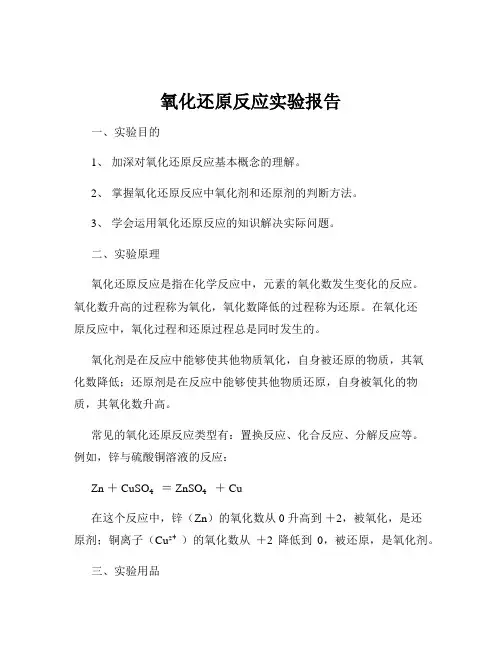 氧化还原反应实验报告

一、实验目的

1、 加深对氧化还原反应基本概念的理解。

2、 掌握氧化还原反应中氧化剂和还原剂的判断方法。

3、 学会运用氧化还原反应的知识解决实际问题。

二、实验原理

氧化还原反应是指在化学反应中，元素的氧化数发生变化的反应。氧化数升高的过程称为氧化，氧化数降低的过程称为还原。在氧化还原反应中，氧化过程和还原过程总是同时发生的。

氧化剂是在反应中能够使其他物质氧化，自身被还原的物质，其氧化数降低；还原剂是在反应中能够使其他物质还原，自身被氧化的物质，其氧化数升高。

常见的氧化还原反应类型有：置换反应、化合反应、分解反应等。例如，锌与硫酸铜溶液的反应：

$Zn + CuSO_4 = ZnSO_4 + Cu$

在这个反应中，锌（Zn）的氧化数从 0 升高到 +2，被氧化，是还原剂；铜离子（$Cu^{2+}$）的氧化数从 +2 降低到 0，被还原，是氧化剂。

三、实验用品